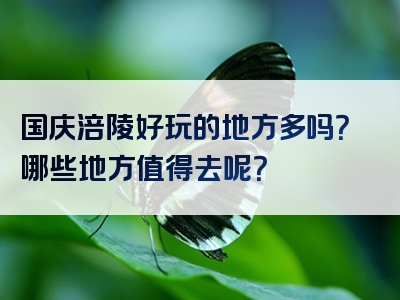 国庆涪陵好玩的地方多吗?
哪些地方值得去呢?